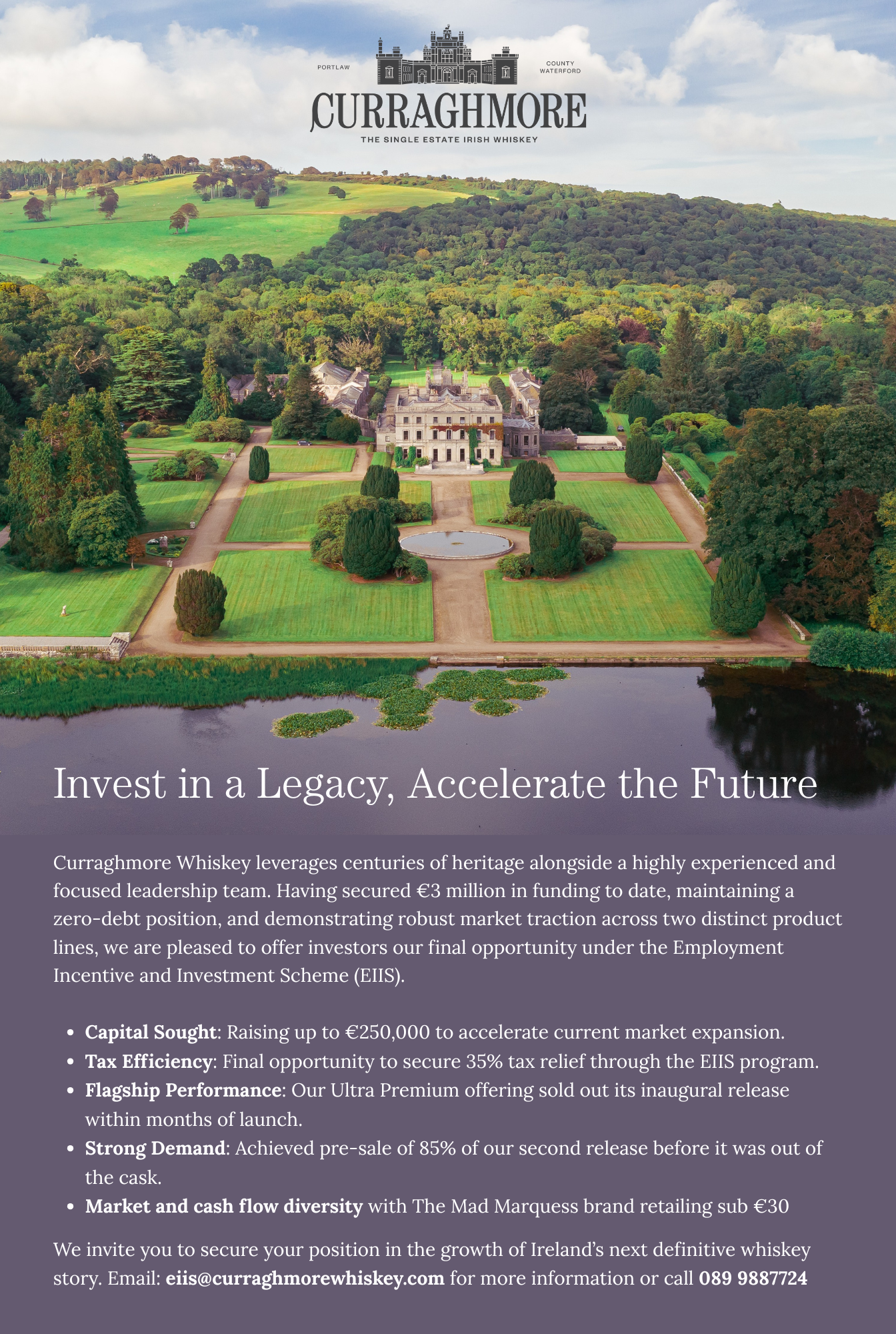 PORTLAW

COUNTY
WATERFORD

CURRAGHMORE

THE SINGLE ESTATE IRISH WHISKEY

Invest in a Legacy, Accelerate the Future

Curraghmore Whiskey leverages centuries of heritage alongside a highly experienced and focused leadership team. Having secured €3 million in funding to date, maintaining a zero-debt position, and demonstrating robust market traction across two distinct product lines, we are pleased to offer investors our final opportunity under the Employment Incentive and Investment Scheme (EIIS).

• Capital Sought: Raising up to €250,000 to accelerate current market expansion.
• Tax Efficiency: Final opportunity to secure 35% tax relief through the EIIS program.
• Flagship Performance: Our Ultra Premium offering sold out its inaugural release within months of launch.
• Strong Demand: Achieved pre-sale of 85% of our second release before it was out of the cask.
• Market and cash flow diversity with The Mad Marquess brand retailing sub €30

We invite you to secure your position in the growth of Ireland's next definitive whiskey story. Email: eiis@curraghmorewhiskey.com for more information or call 089 9887724